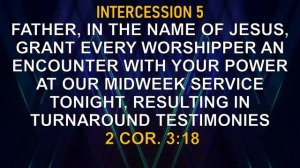 INTERCESSION 5
FATHER, IN THE NAME OF JESUS, GRANT EVERY WORSHIPPER AN ENCOUNTER WITH YOUR POWER AT OUR MIDWEEK SERVICE TONIGHT, RESULTING IN TURNAROUND TESTIMONIES
2 COR. 3:18